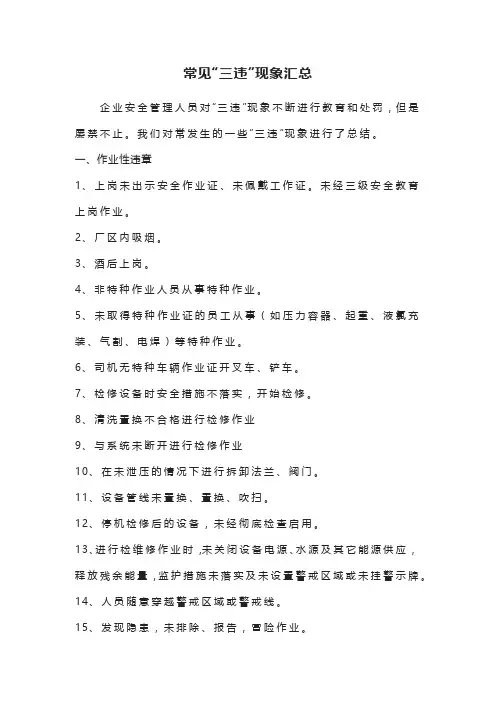 常见“三违”现象汇总

企业安全管理人员对“三违”现象不断进行教育和处罚，但是屡禁不止。我们对常发生的一些“三违”现象进行了总结。

一、作业性违章

1、上岗未出示安全作业证、未佩戴工作证。未经三级安全教育上岗作业。

2、厂区内吸烟。

3、酒后上岗。

4、非特种作业人员从事特种作业。

5、未取得特种作业证的员工从事（如压力容器、起重、液氯充装、气割、电焊）等特种作业。

6、司机无特种车辆作业证开叉车、铲车。

7、检修设备时安全措施不落实，开始检修。

8、清洗置换不合格进行检修作业

9、与系统未断开进行检修作业

10、在未泄压的情况下进行拆卸法兰、阀门。

11、设备管线未置换、置换、吹扫。

12、停机检修后的设备，未经彻底检查启用。

13、进行检维修作业时，未关闭设备电源、水源及其它能源供应，释放残余能量，监护措施未落实及未设置警戒区域或未挂警示牌。

14、人员随意穿越警戒区域或警戒线。

15、发现隐患，未排除、报告，冒险作业。